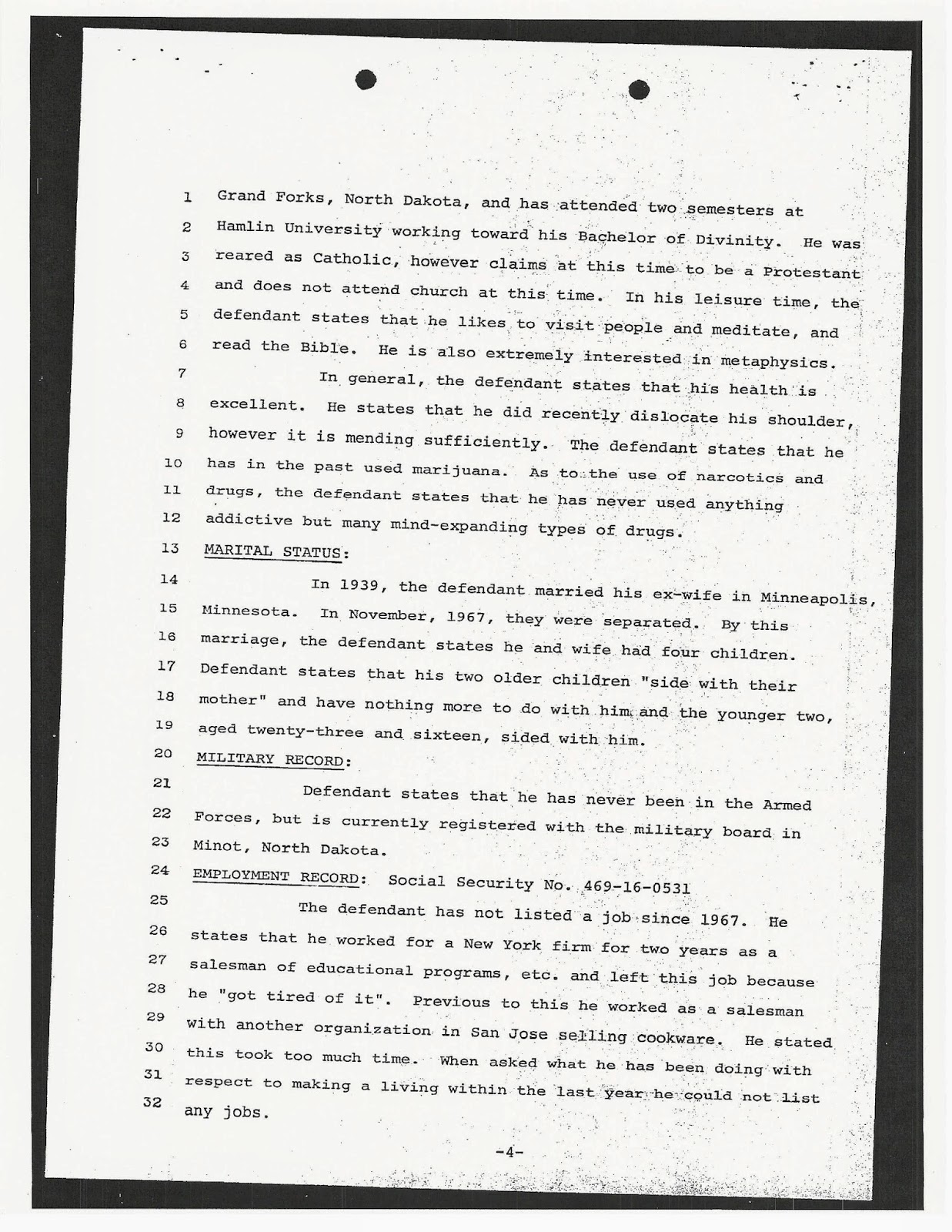 1 Grand Forks, North Dakota, and has attended two semesters at
2 Hamlin University working toward his Bachelor of Divinity. He was
3 reared as Catholic, however claims at this time to be a Protestant
4 and does not attend church at this time. In his leisure time, the
5 defendant states that he likes to visit people and meditate, and
6 read the Bible. He is also extremely interested in metaphysics.
7 In general, the defendant states that his health is
8 excellent. He states that he did recently dislocate his shoulder,
9 however it is mending sufficiently. The defendant states that he
10 has in the past used marijuana. As to the use of narcotics and
11 drugs, the defendant states that he has never used anything
12 addictive but many mind-expanding types of drugs.
13 MARITAL STATUS:
14 In 1939, the defendant married his ex-wife in Minneapolis,
15 Minnesota. In November, 1967, they were separated. By this
16 marriage, the defendant states he and wife had four children.
17 Defendant states that his two older children "side with their
18 mother" and have nothing more to do with him and the younger two,
19 aged twenty-three and sixteen, sided with him.
20 MILITARY RECORD:
21 Defendant states that he has never been in the Armed
22 Forces, but is currently registered with the military board in
23 Minot, North Dakota.
24 EMPLOYMENT RECORD: Social Security No. 469-16-0531
25 The defendant has not listed a job since 1967. He
26 states that he worked for a New York firm for two years as a
27 salesman of educational programs, etc. and left this job because
28 he "got tired of it". Previous to this he worked as a salesman
29 with another organization in San Jose selling cookware. He stated
30 this took too much time. When asked what he has been doing with
31 respect to making a living within the last year he could not list
32 any jobs.

-4-